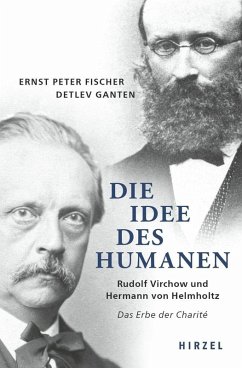 ERNST PETER FISCHER
DETLEV GANTEN

DIE IDEE DES HUMANEN

Rudolf Virchow und Hermann von Helmholtz

Das Erbe der Charité

HIRZEL